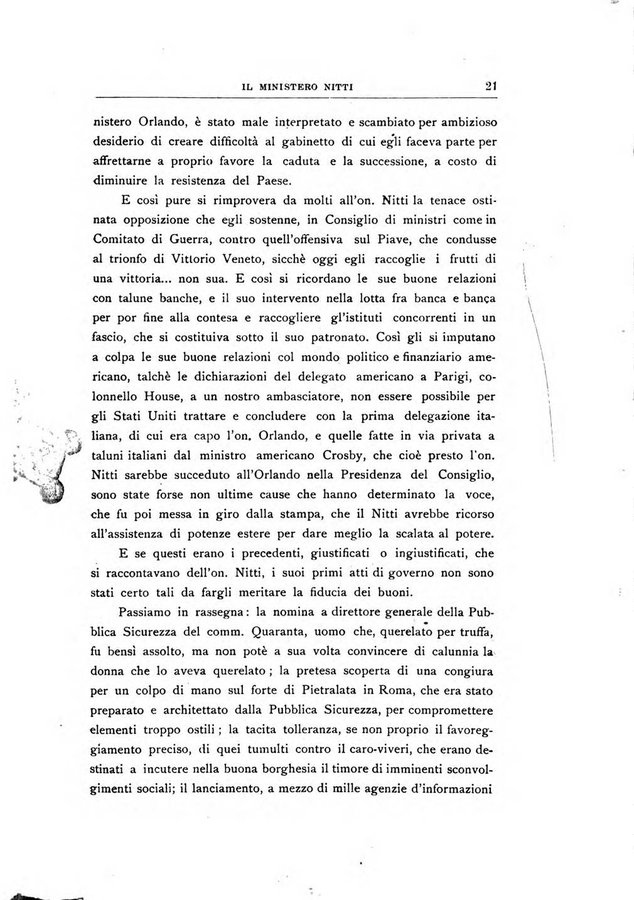 IL MINISTERO NITTI 21

nistero Orlando, è stato male interpretato e scambiato per ambizioso desiderio di creare difficoltà al gabinetto di cui egli faceva parte per affrettarne a proprio favore la caduta e la successione, a costo di diminuire la resistenza del Paese.

E così pure si rimprovera da molti all'on. Nitti la tenace ostinata opposizione che egli sostenne, in Consiglio di ministri come in Comitato di Guerra, contro quell'offensiva sul Piave, che condusse al trionfo di Vittorio Veneto, sicchè oggi egli raccoglie i frutti di una vittoria... non sua. E così si ricordano le sue buone relazioni con talune banche, e il suo intervento nella lotta fra banca e banca per por fine alla contesa e raccogliere gl'istituti concorrenti in un fascio, che si costituiva sotto il suo patronato. Così gli si imputano a colpa le sue buone relazioni col mondo politico e finanziario americano, talchè le dichiarazioni del delegato americano a Parigi, colonnello House, a un nostro ambasciatore, non essere possibile per gli Stati Uniti trattare e concludere con la prima delegazione italiana, di cui era capo l'on. Orlando, e quelle fatte in via privata a taluni italiani dal ministro americano Crosby, che cioè presto l'on. Nitti sarebbe succeduto all'Orlando nella Presidenza del Consiglio, sono state forse non ultime cause che hanno determinato la voce, che fu poi messa in giro dalla stampa, che il Nitti avrebbe ricorso all'assistenza di potenze estere per dare meglio la scalata al potere.

E se questi erano i precedenti, giustificati o ingiustificati, che si raccontavano dell'on. Nitti, i suoi primi atti di governo non sono stati certo tali da fargli meritare la fiducia dei buoni.

Passiamo in rassegna: la nomina a direttore generale della Pubblica Sicurezza del comm. Quaranta, uomo che, querelato per truffa, fu bensì assolto, ma non potè a sua volta convincere di calunnia la donna che lo aveva querelato; la pretesa scoperta di una congiura per un colpo di mano sul forte di Pietralata in Roma, che era stato preparato e architettato dalla Pubblica Sicurezza, per compromettere elementi troppo ostili; la tacita tolleranza, se non proprio il favoreggiamento preciso, di quei tumulti contro il caro-viveri, che erano destinati a incutere nella buona borghesia il timore di imminenti sconvolgimenti sociali; il lanciamento, a mezzo di mille agenzie d'informazioni